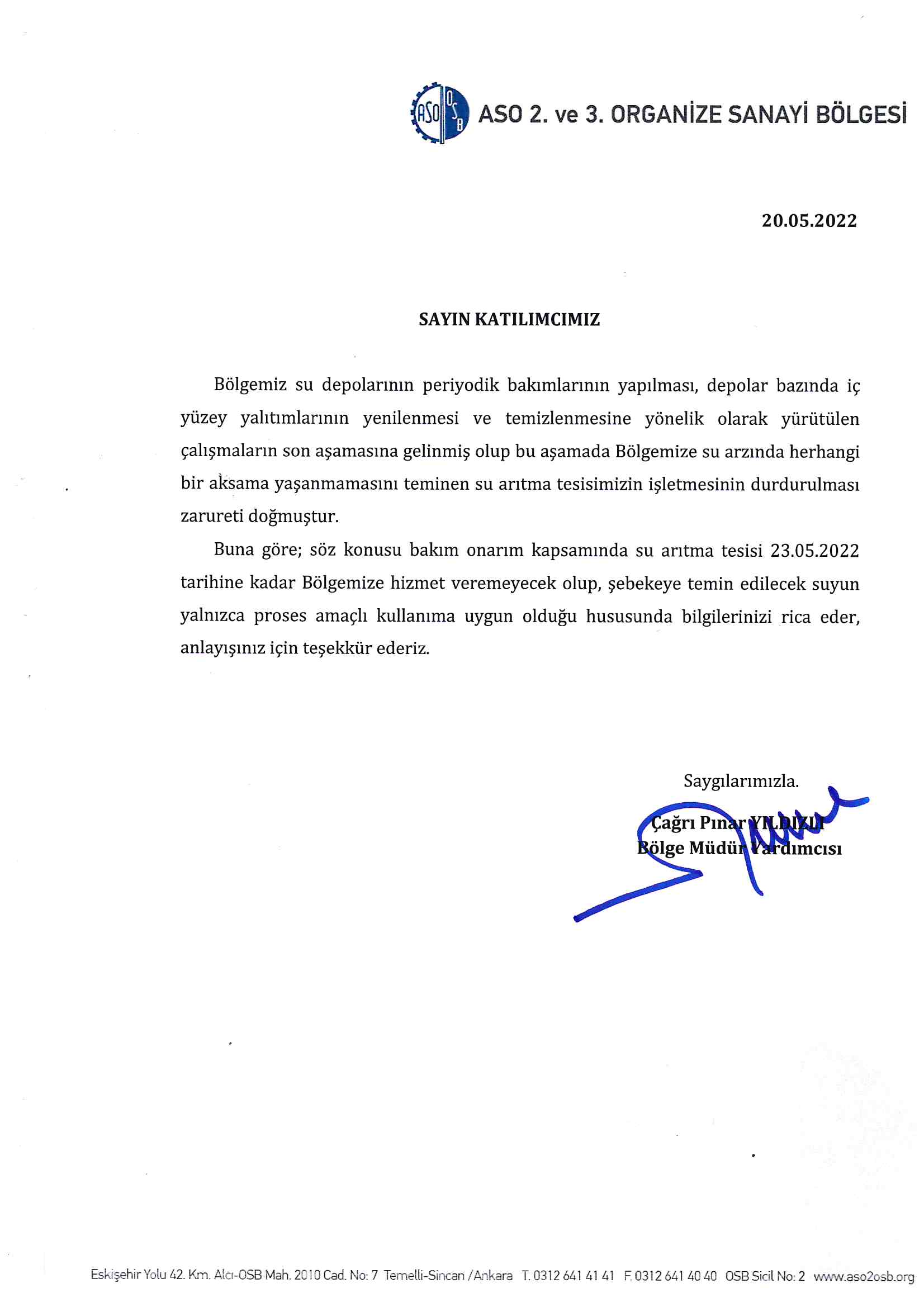 ASO OSB ASO 2. ve 3. ORGANİZE SANAYİ BÖLGESİ

20.05.2022

SAYIN KATILIMCIMIZ

Bölgemiz su depolarının periyodik bakımlarının yapılması, depolar bazında iç yüzey yalıtımlarının yenilenmesi ve temizlenmesine yönelik olarak yürütülen çalışmaların son aşamasına gelinmiş olup bu aşamada Bölgemize su arzında herhangi bir aksama yaşanmamasını teminen su arıtma tesisimizin işletmesinin durdurulması zarureti doğmuştur.

Buna göre; söz konusu bakım onarım kapsamında su arıtma tesisi 23.05.2022 tarihine kadar Bölgemize hizmet veremeyecek olup, şebekeye temin edilecek suyun yalnızca proses amaçlı kullanıma uygun olduğu hususunda bilgilerinizi rica eder, anlayışınız için teşekkür ederiz.

Saygılarımızla.
Çağrı Pınar YILDIZLI
Bölge Müdür Yardımcısı

Eskişehir Yolu 42. Km. Alcı-OSB Mah. 2010 Cad. No: 7 Temelli-Sincan /Ankara T. 0312 641 41 41 F. 0312 641 40 40 OSB Sicil No: 2 www.aso2osb.org